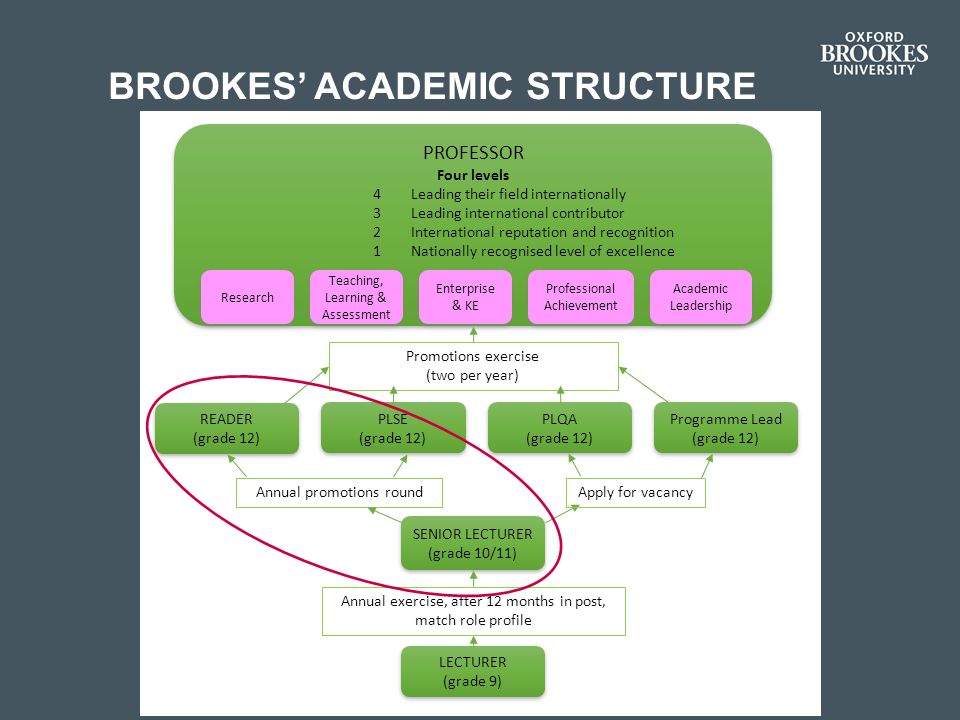 OXFORD BROOKES UNIVERSITY

BROOKES' ACADEMIC STRUCTURE

PROFESSOR
Four levels
4 Leading their field internationally
3 Leading international contributor
2 International reputation and recognition
1 Nationally recognised level of excellence

Research

Teaching, Learning & Assessment

Enterprise & KE

Professional Achievement

Academic Leadership

Promotions exercise (two per year)

READER (grade 12)

PLSE (grade 12)

PLQA (grade 12)

Programme Lead (grade 12)

Annual promotions round

Apply for vacancy

SENIOR LECTURER (grade 10/11)

Annual exercise, after 12 months in post, match role profile

LECTURER (grade 9)